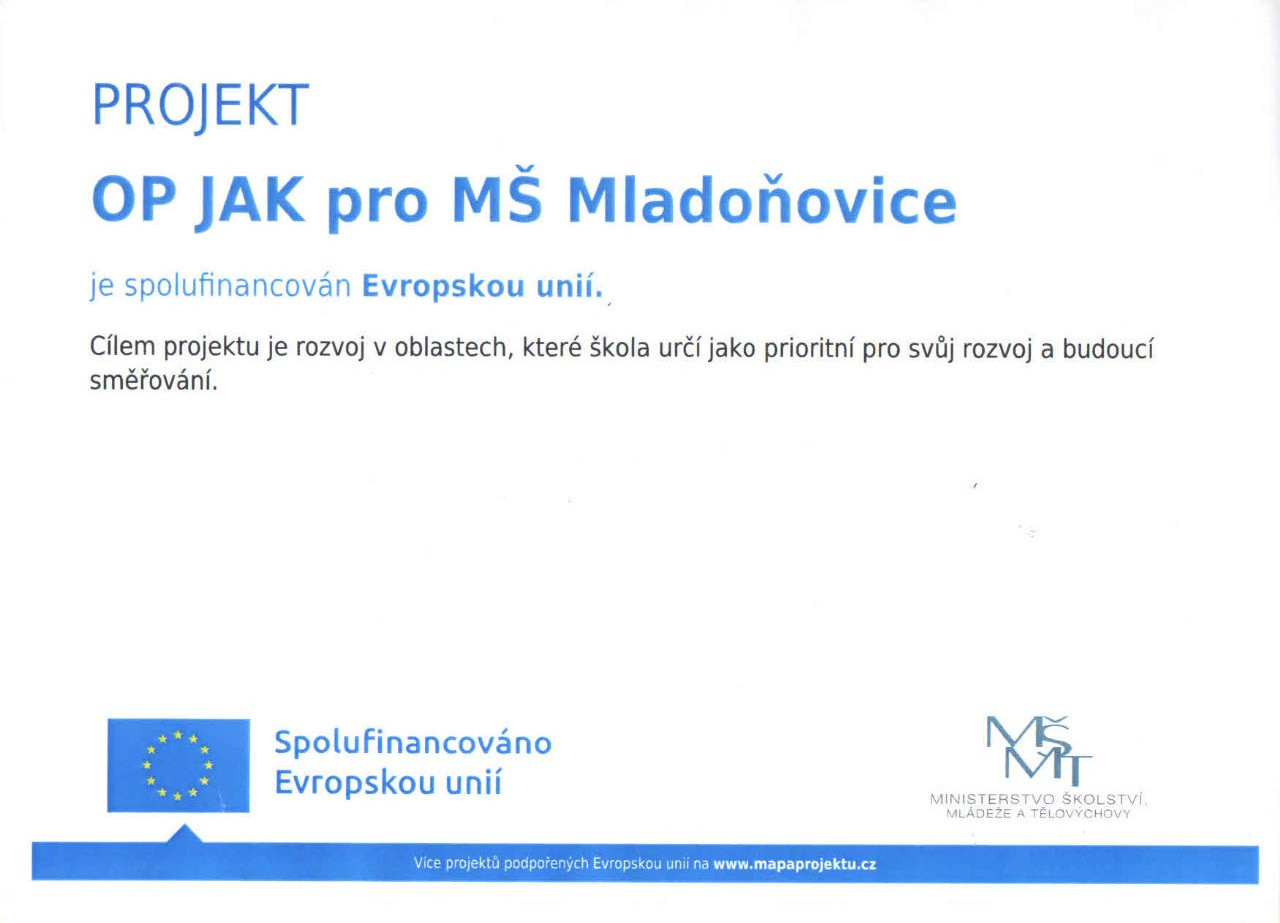 PROJEKT

OP JAK pro MŠ Mladoňovice

je spolufinancován Evropskou unií.

Cílem projektu je rozvoj v oblastech, které škola určí jako prioritní pro svůj rozvoj a budoucí směřování.

Spolufinancováno
Evropskou unií

MŠMT
MINISTERSTVO ŠKOLSTVÍ,
MLÁDEŽE A TĚLOVÝCHOVY

Více projektů podpořených Evropskou unií na www.mapaprojektu.cz